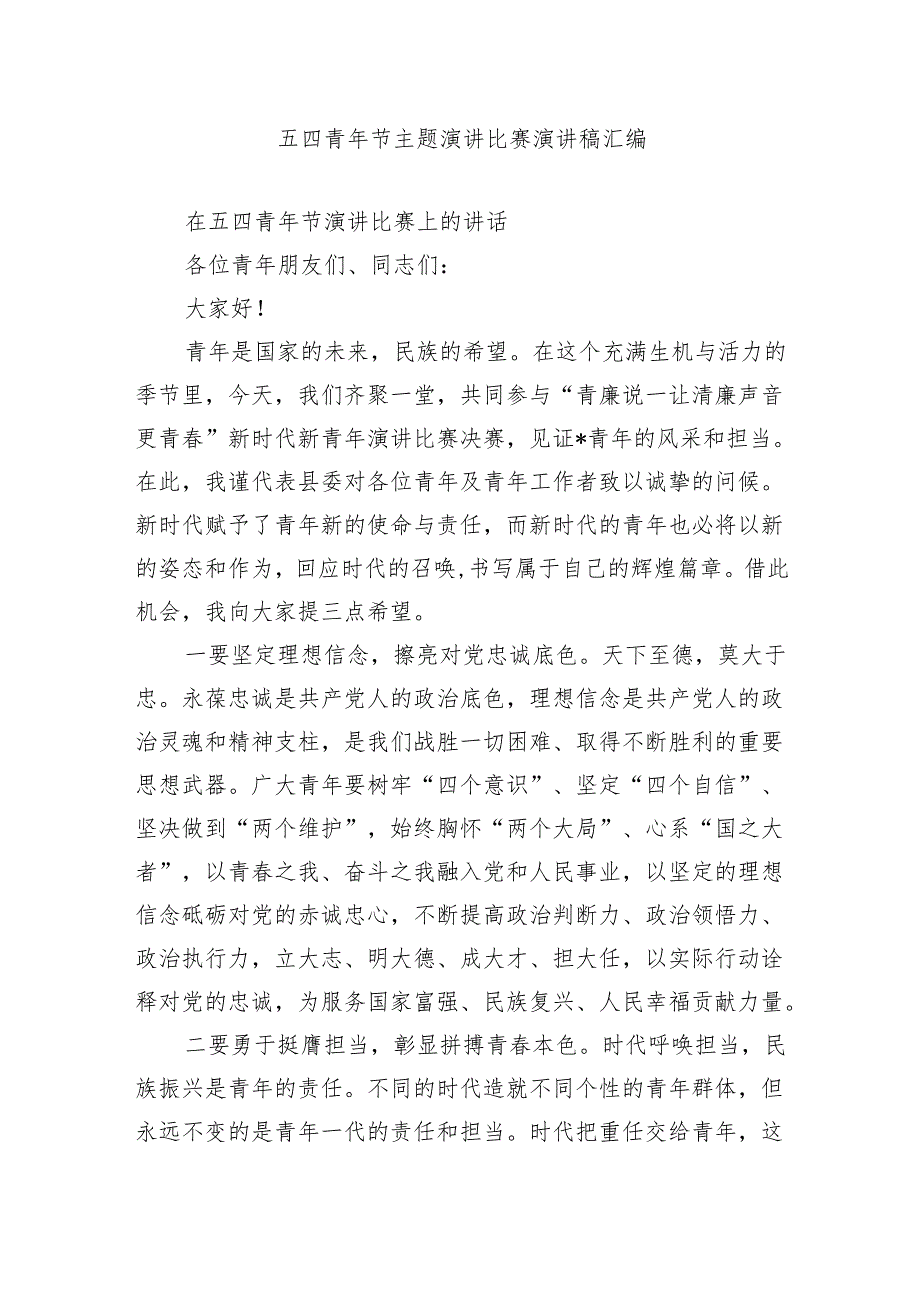 五四青年节主题演讲比赛演讲稿汇编

在五四青年节演讲比赛上的讲话

各位青年朋友们、同志们：

大家好！

青年是国家的未来，民族的希望。在这个充满生机与活力的季节里，今天，我们齐聚一堂，共同参与“青廉说一让清廉声音更青春”新时代新青年演讲比赛决赛，见证*青年的风采和担当。在此，我谨代表县委对各位青年及青年工作者致以诚挚的问候。新时代赋予了青年新的使命与责任，而新时代的青年也必将以新的姿态和作为，回应时代的召唤，书写属于自己的辉煌篇章。借此机会，我向大家提三点希望。

一要坚定理想信念，擦亮对党忠诚底色。天下至德，莫大于忠。永葆忠诚是共产党人的政治底色，理想信念是共产党人的政治灵魂和精神支柱，是我们战胜一切困难、取得不断胜利的重要思想武器。广大青年要树牢“四个意识”、坚定“四个自信”、坚决做到“两个维护”，始终胸怀“两个大局”、心系“国之大者”，以青春之我、奋斗之我融入党和人民事业，以坚定的理想信念砥砺对党的赤诚忠心，不断提高政治判断力、政治领悟力、政治执行力，立大志、明大德、成大才、担大任，以实际行动诠释对党的忠诚，为服务国家富强、民族复兴、人民幸福贡献力量。

二要勇于挺膺担当，彰显拼搏青春本色。时代呼唤担当，民族振兴是青年的责任。不同的时代造就不同个性的青年群体，但永远不变的是青年一代的责任和担当。时代把重任交给青年，这